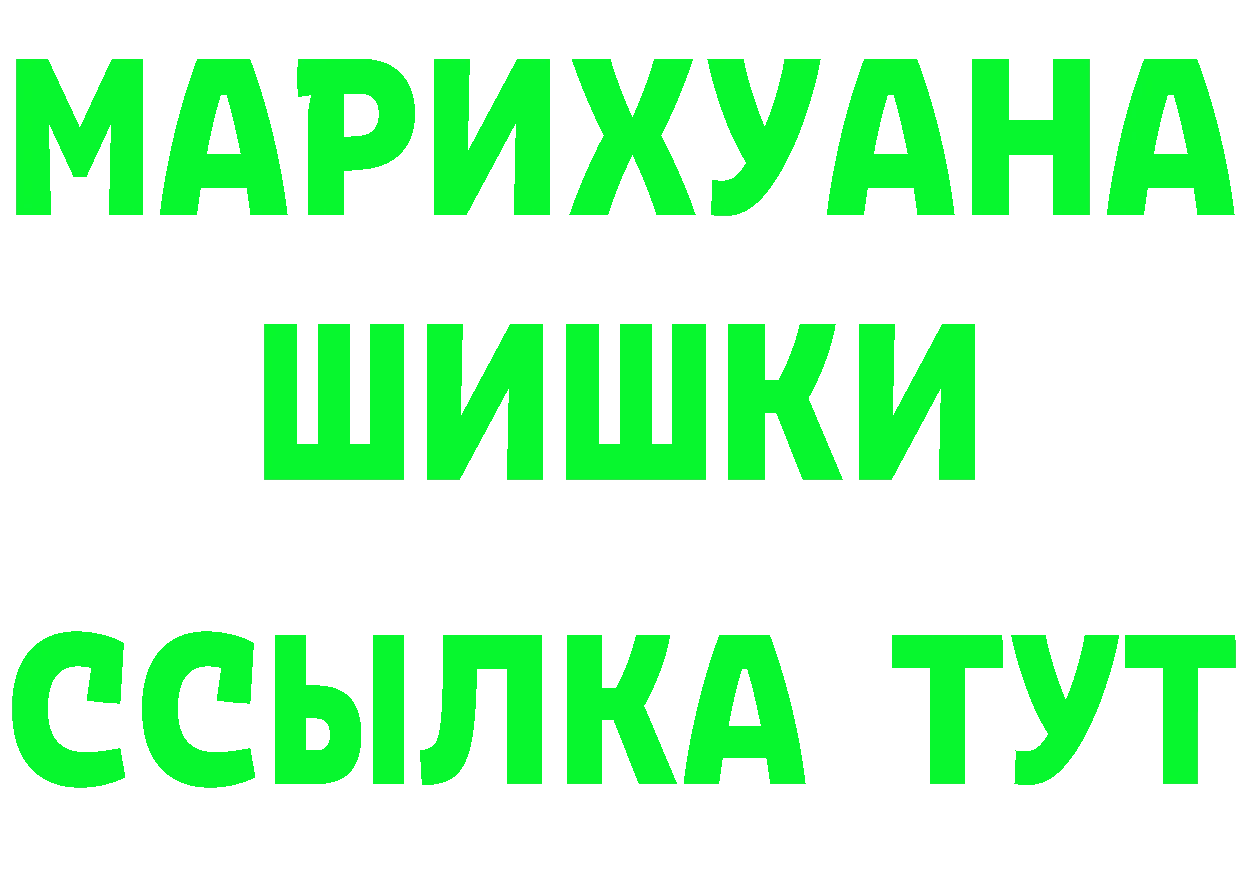 МАРИХУАНА
ШИШКИ
ССЫЛКА ТУТ